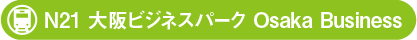 N21 大阪ビジネスパーク Osaka Business